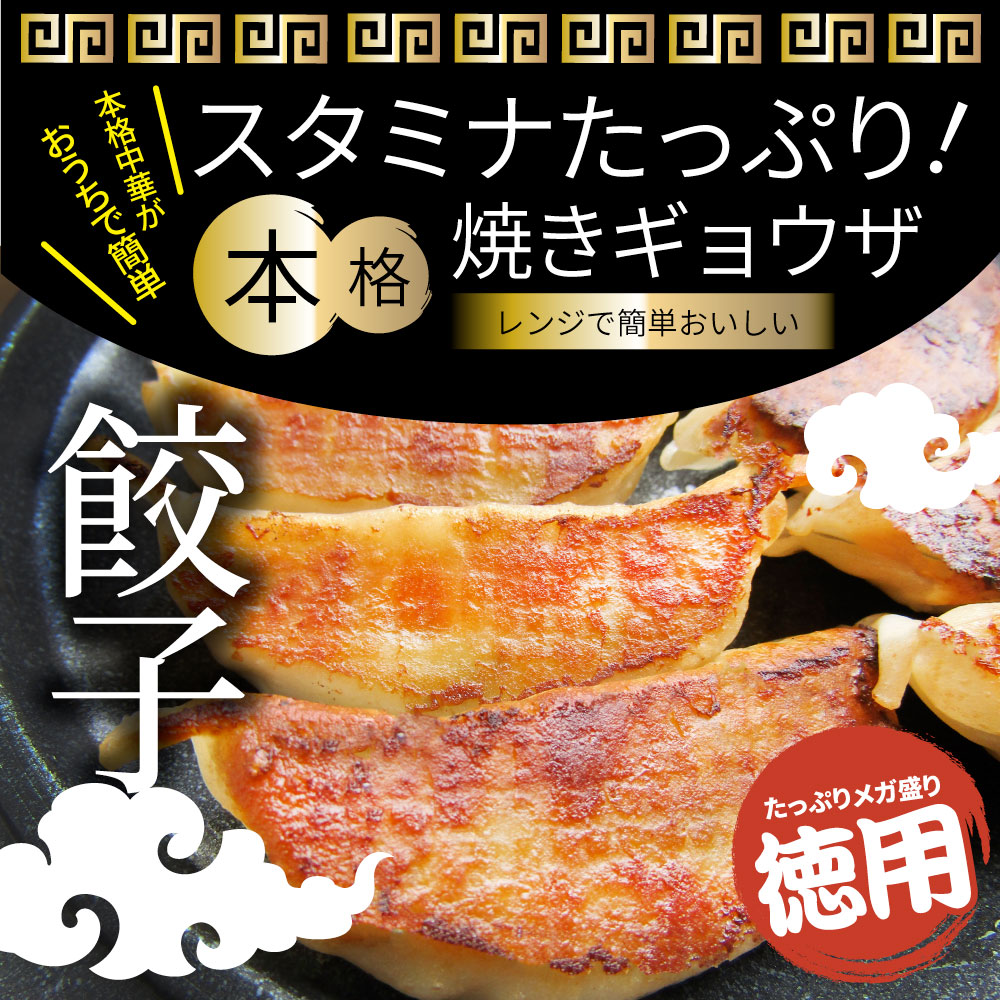 本格中華が
おうちで簡単

スタミナたっぷり!

本格

焼きギョウザ

レンジで簡単おいしい

餃子

たっぷりメガ盛り

徳用